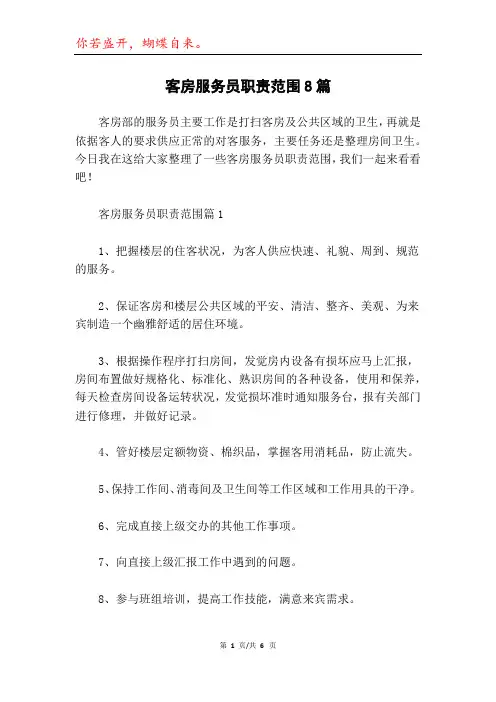 你若盛开，蝴蝶自来。

客房服务员职责范围8篇

客房部的服务员主要工作是打扫客房及公共区域的卫生，再就是依据客人的要求供应正常的对客服务，主要任务还是整理房间卫生。今日我在这给大家整理了一些客房服务员职责范围，我们一起来看看吧！

客房服务员职责范围篇1

1、把握楼层的住客状况，为客人供应快速、礼貌、周到、规范的服务。

2、保证客房和楼层公共区域的平安、清洁、整齐、美观、为来宾制造一个幽雅舒适的居住环境。

3、根据操作程序打扫房间，发觉房内设备有损坏应马上汇报，房间布置做好规格化、标准化、熟识房间的各种设备，使用和保养，每天检查房间设备运转状况，发觉损坏准时通知服务台，报有关部门进行修理，并做好记录。

4、管好楼层定额物资、棉织品，掌握客用消耗品，防止流失。

5、保持工作间、消毒间及卫生间等工作区域和工作用具的干净。

6、完成直接上级交办的其他工作事项。

7、向直接上级汇报工作中遇到的问题。

8、参与班组培训，提高工作技能，满意来宾需求。

第 1 页/共 6 页